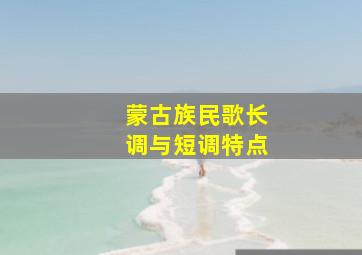 蒙古族民歌长调与短调特点